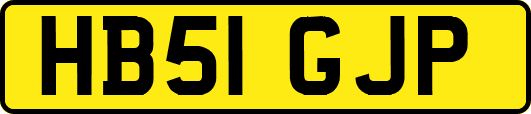 HB51 GJP